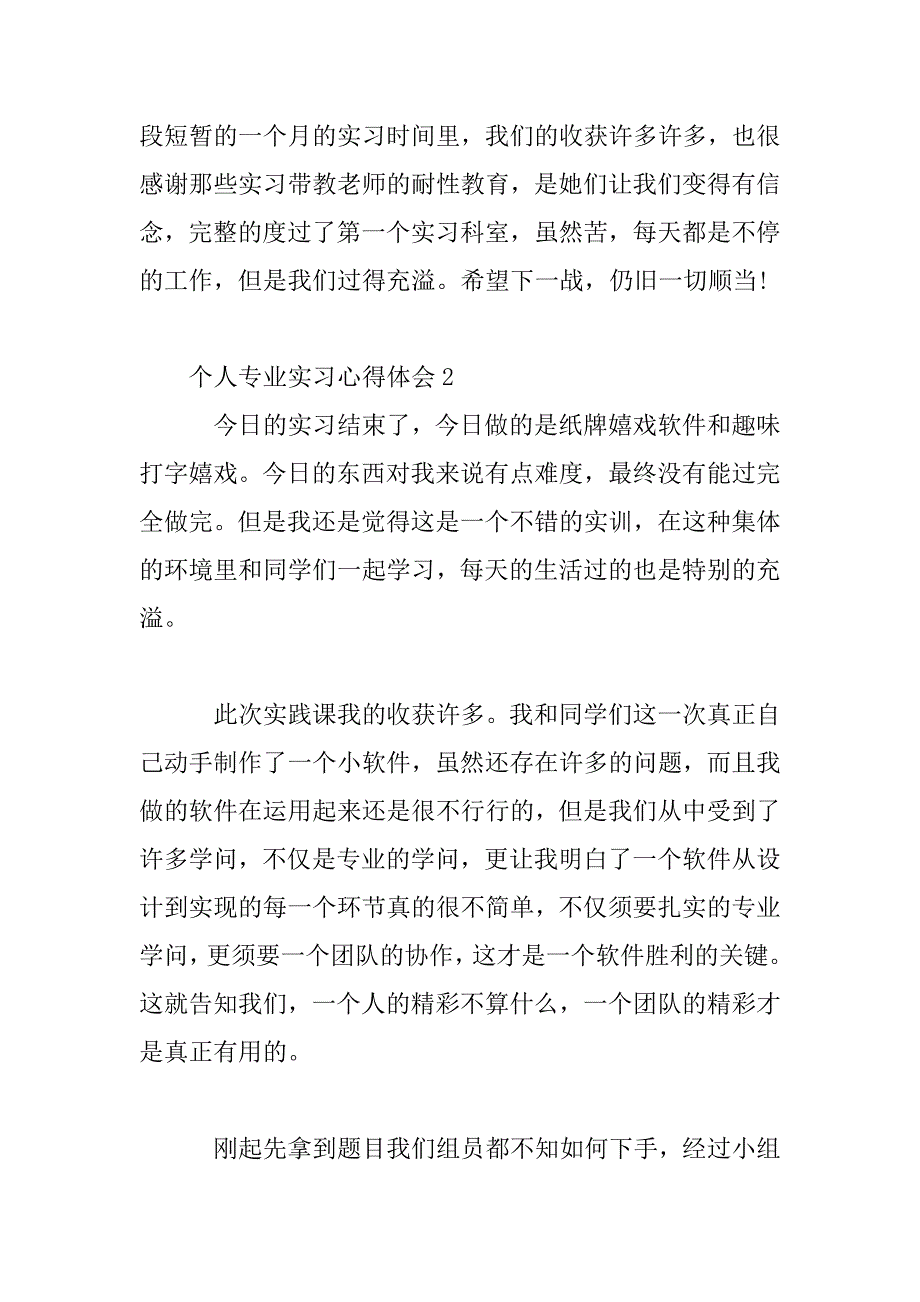 段短暂的一个月的实习时间里，我们的收获许多许多，也很感谢那些实习带教老师的耐性教育，是她们让我们变得有信念，完整的度过了第一个实习科室，虽然苦，每天都是不停的工作，但是我们过得充溢。希望下一战，仍旧一切顺当！

个人专业实习心得体会 2

今日的实习结束了，今日做的是纸牌嬉戏软件和趣味打字嬉戏。今日的东西对我来说有点难度，最终没有能过完全做完。但是我还是觉得这是一个不错的实训，在这种集体的环境里和同学们一起学习，每天的生活过的也是特别的充溢。

此次实践课我的收获许多。我和同学们这一次真正自己动手制作了一个小软件，虽然还存在许多的问题，而且我做的软件在运用起来还是很不行行的，但是我们从中受到了许多学问，不仅是专业的学问，更让我明白了一个软件从设计到实现的每一个环节真的很不简单，不仅须要扎实的专业学问，更须要一个团队的协作，这才是一个软件胜利的关键。这就告知我们，一个人的精彩不算什么，一个团队的精彩才是真正有用的。

刚起先拿到题目我们组员都不知如何下手，经过小组